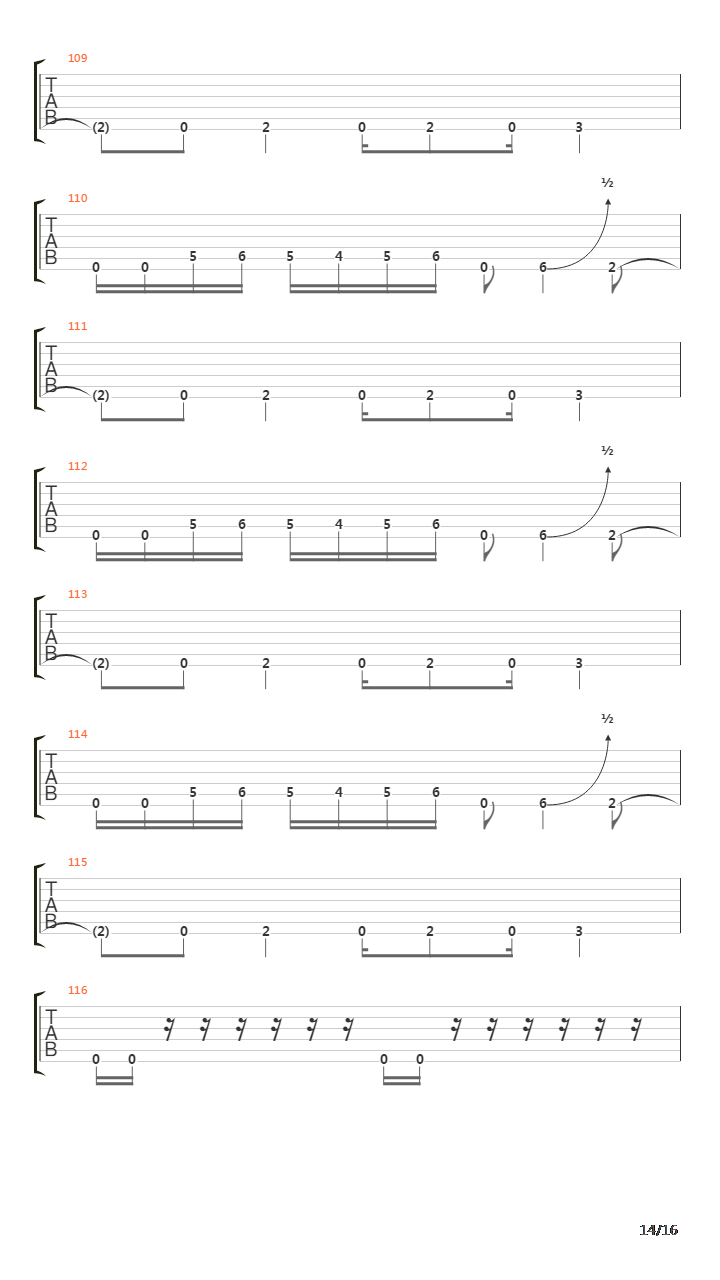 109
T
A
B
(2) 0 2 0 2 0 3

110
½
T
A
B
0 0 5 6 5 4 5 6 0 6 2

111
T
A
B
(2) 0 2 0 2 0 3

112
½
T
A
B
0 0 5 6 5 4 5 6 0 6 2

113
T
A
B
(2) 0 2 0 2 0 3

114
½
T
A
B
0 0 5 6 5 4 5 6 0 6 2

115
T
A
B
(2) 0 2 0 2 0 3

116
T
A
B
0 0 0 0

14/16